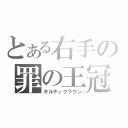 とある右手の
罪の王冠
ギルティクラウン